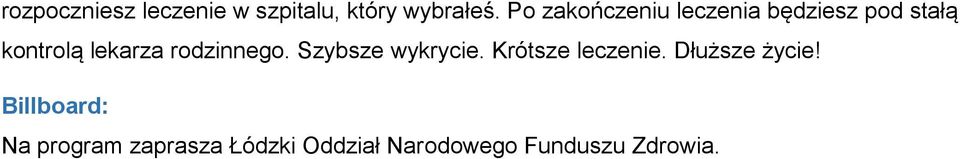 rozpoczniesz leczenie w szpitalu, który wybrałeś. Po zakończeniu leczenia będziesz pod stałą kontrolą lekarza rodzinnego. Szybsze wykrycie. Krótsze leczenie. Dłuższe życie!

Billboard:

Na program zaprasza Łódzki Oddział Narodowego Funduszu Zdrowia.